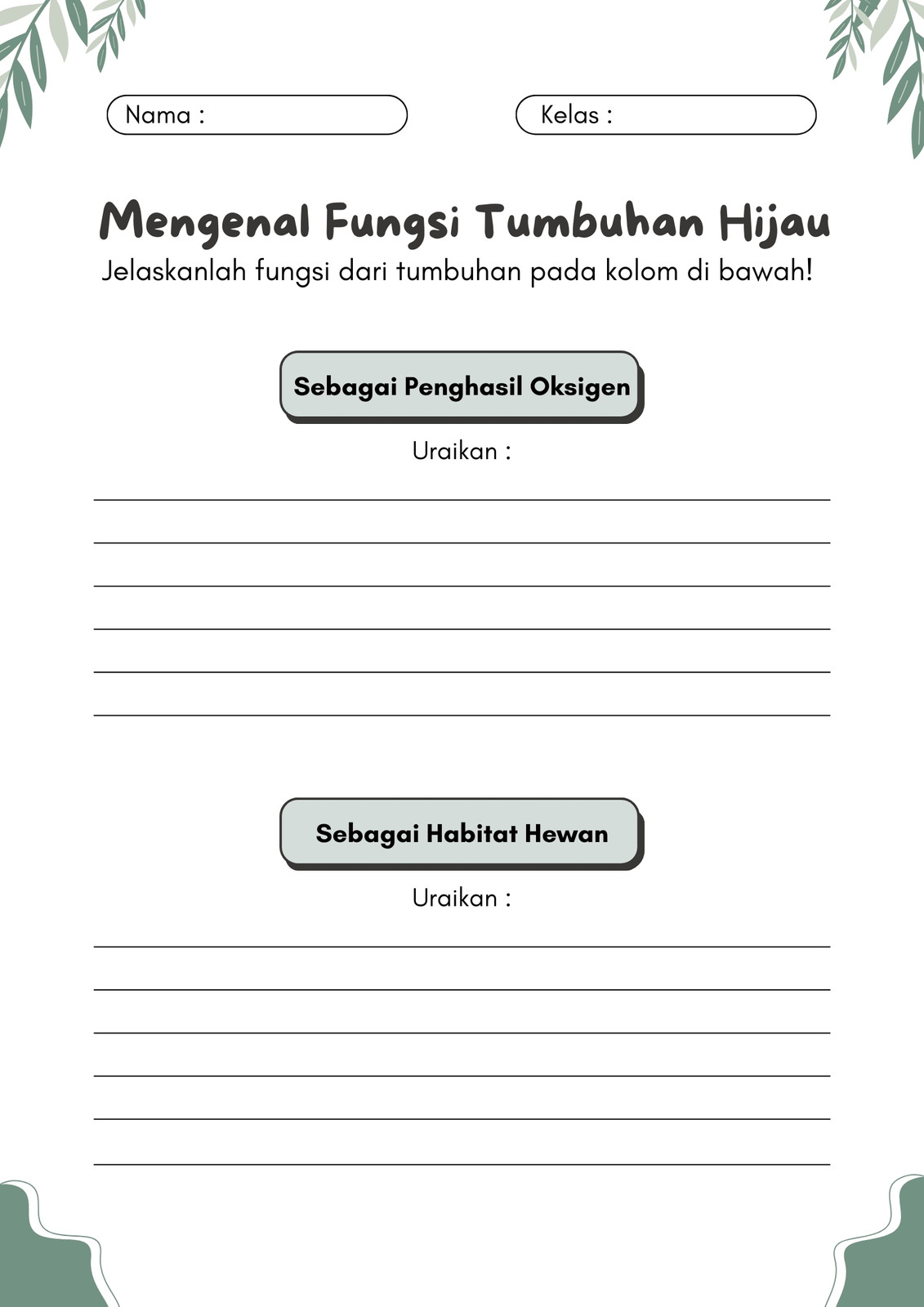 Nama :

Kelas :

Mengenal Fungsi Tumbuhan Hijau

Jelaskanlah fungsi dari tumbuhan pada kolom di bawah!

Sebagai Penghasil Oksigen

Uraikan :

Sebagai Habitat Hewan

Uraikan :